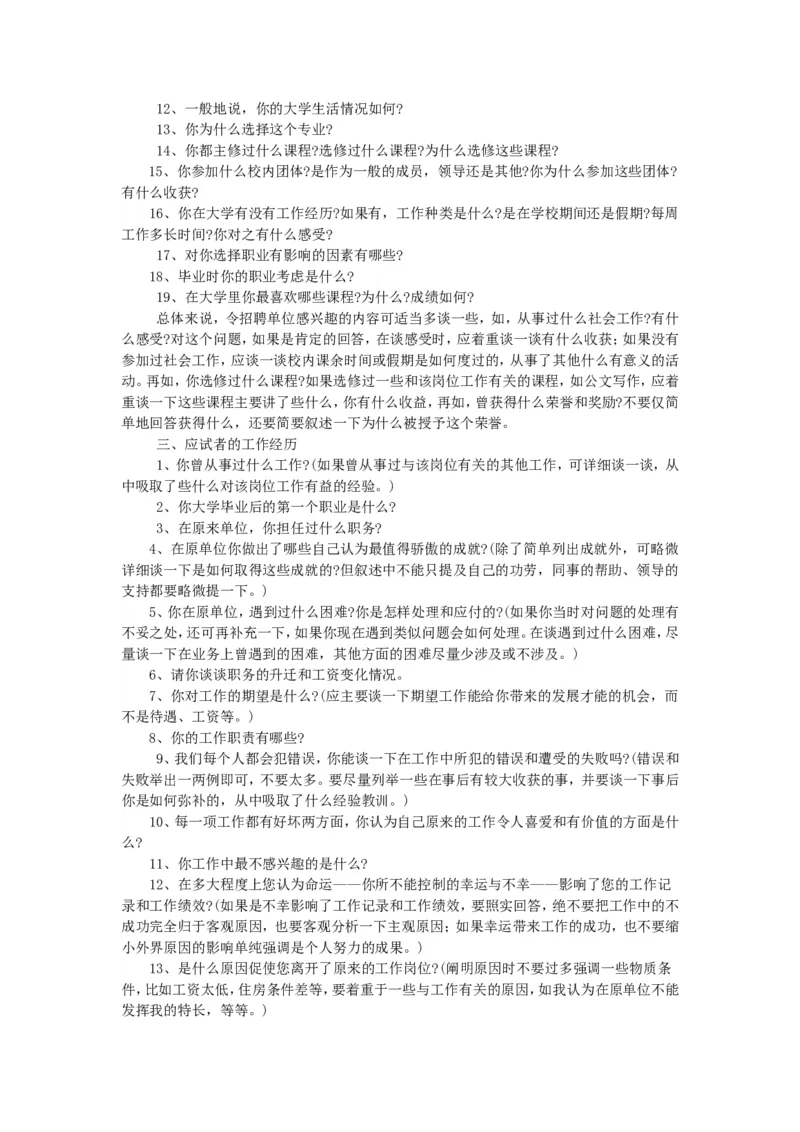 12、一般地说，你的大学生活情况如何?

13、你为什么选择这个专业?

14、你都主修过什么课程?选修过什么课程?为什么选修这些课程?

15、你参加什么校内团体?是作为一般的成员，领导还是其他?你为什么参加这些团体?有什么收获?

16、你在大学有没有工作经历?如果有，工作种类是什么?是在学校期间还是假期?每周工作多长时间?你对之有什么感受?

17、对你选择职业有影响的因素有哪些?

18、毕业时你的职业考虑是什么?

19、在大学里你最喜欢哪些课程?为什么?成绩如何?

总体来说，令招聘单位感兴趣的内容可适当多谈一些，如，从事过什么社会工作?有什么感受?对这个问题，如果是肯定的回答，在谈感受时，应着重谈一谈有什么收获；如果没有参加过社会工作，应谈一谈校内课余时间或假期是如何度过的，从事了其他什么有意义的活动。再如，你选修过什么课程?如果选修过一些和该岗位工作有关的课程，如公文写作，应着重谈一下这些课程主要讲了些什么，你有什么收益，再如，曾获得什么荣誉和奖励?不要仅简单地回答获得什么，还要简要叙述一下为什么被授予这个荣誉。

三、应试者的工作经历

1、你曾从事过什么工作?(如果曾从事过与该岗位有关的其他工作，可详细谈一谈，从中吸取了些什么对该岗位工作有益的经验。)

2、你大学毕业后的第一个职业是什么?

3、在原来单位，你担任过什么职务?

4、在原单位你做出了哪些自己认为最值得骄傲的成就?(除了简单列出成就外，可略微详细谈一下是如何取得这些成就的?但叙述中不能只提及自己的功劳，同事的帮助、领导的支持都要略微提一下。)

5、你在原单位，遇到过什么困难?你是怎样处理和应付的?(如果你当时对问题的处理有不妥之处，还可再补充一下，如果你现在遇到类似问题会如何处理。在谈遇到过什么困难，尽量谈一下在业务上曾遇到的困难，其他方面的困难尽量少涉及或不涉及。)

6、请你谈谈职务的升迁和工资变化情况。

7、你对工作的期望是什么?(应主要谈一下期望工作能给你带来的发展才能的机会，而不是待遇、工资等。)

8、你的工作职责有哪些?

9、我们每个人都会犯错误，你能谈一下在工作中所犯的错误和遭受的失败吗?(错误和失败举出一两例即可，不要太多。要尽量列举一些在事后有较大收获的事，并要谈一下事后你是如何弥补的，从中吸取了什么经验教训。)

10、每一项工作都有好坏两方面，你认为自己原来的工作令人喜爱和有价值的方面是什么?

11、你工作中最不感兴趣的是什么?

12、在多大程度上您认为命运——你所不能控制的幸运与不幸——影响了您的工作记录和工作绩效?(如果是不幸影响了工作记录和工作绩效，要照实回答，绝不要把工作中的不成功完全归于客观原因，也要客观分析一下主观原因；如果幸运带来工作的成功，也不要缩小外界原因的影响单纯强调是个人努力的成果。)

13、是什么原因促使您离开了原来的工作岗位?(阐明原因时不要过多强调一些物质条件，比如工资太低，住房条件差等，要着重于一些与工作有关的原因，如我认为在原单位不能发挥我的特长，等等。)